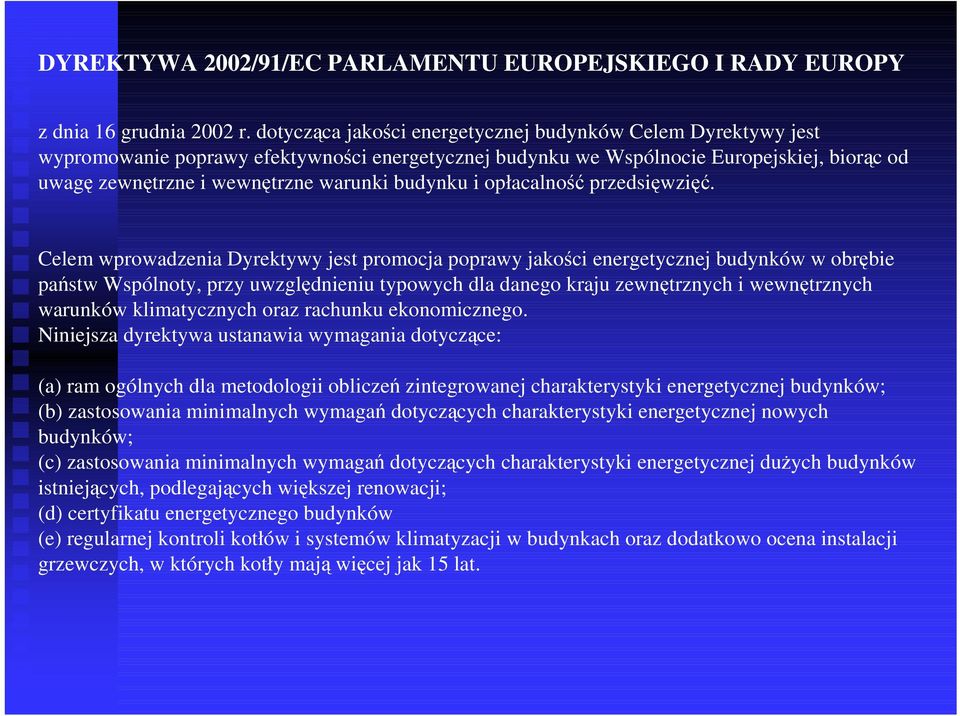 DYREKTYWA 2002/91/EC PARLAMENTU EUROPEJSKIEGO I RADY EUROPY

z dnia 16 grudnia 2002 r. dotycząca jakości energetycznej budynków Celem Dyrektywy jest wypromowanie poprawy efektywności energetycznej budynku we Wspólnocie Europejskiej, biorąc od uwagę zewnętrzne i wewnętrzne warunki budynku i opłacalność przedsięwzięć.

Celem wprowadzenia Dyrektywy jest promocja poprawy jakości energetycznej budynków w obrębie państw Wspólnoty, przy uwzględnieniu typowych dla danego kraju zewnętrznych i wewnętrznych warunków klimatycznych oraz rachunku ekonomicznego.
Niniejsza dyrektywa ustanawia wymagania dotyczące:

(a) ram ogólnych dla metodologii obliczeń zintegrowanej charakterystyki energetycznej budynków;
(b) zastosowania minimalnych wymagań dotyczących charakterystyki energetycznej nowych budynków;
(c) zastosowania minimalnych wymagań dotyczących charakterystyki energetycznej dużych budynków istniejących, podlegających większej renowacji;
(d) certyfikatu energetycznego budynków
(e) regularnej kontroli kotłów i systemów klimatyzacji w budynkach oraz dodatkowo ocena instalacji grzewczych, w których kotły mają więcej jak 15 lat.